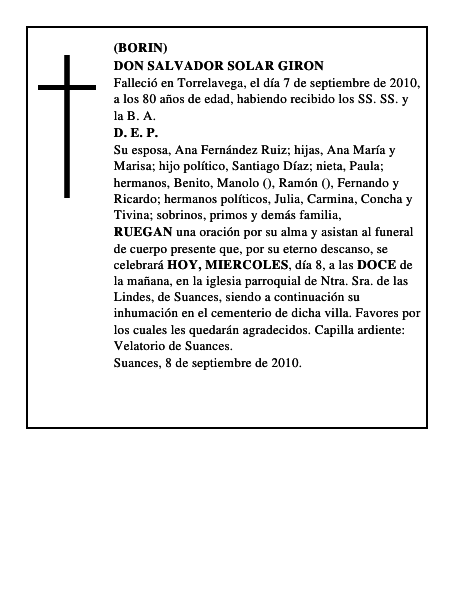 (BORIN)
DON SALVADOR SOLAR GIRON

Falleció en Torrelavega, el día 7 de septiembre de 2010, a los 80 años de edad, habiendo recibido los SS. SS. y la B. A.

D. E. P.

Su esposa, Ana Fernández Ruiz; hijas, Ana María y Marisa; hijo político, Santiago Díaz; nieta, Paula; hermanos, Benito, Manolo (), Ramón (), Fernando y Ricardo; hermanos políticos, Julia, Carmina, Concha y Tivina; sobrinos, primos y demás familia,

RUEGAN una oración por su alma y asistan al funeral de cuerpo presente que, por su eterno descanso, se celebrará HOY, MIERCOLES, día 8, a las DOCE de la mañana, en la iglesia parroquial de Ntra. Sra. de las Lindes, de Suances, siendo a continuación su inhumación en el cementerio de dicha villa. Favores por los cuales les quedarán agradecidos. Capilla ardiente: Velatorio de Suances.

Suances, 8 de septiembre de 2010.